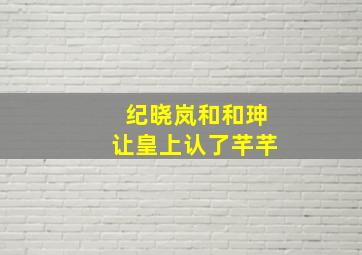 纪晓岚和和珅
让皇上认了芊芊